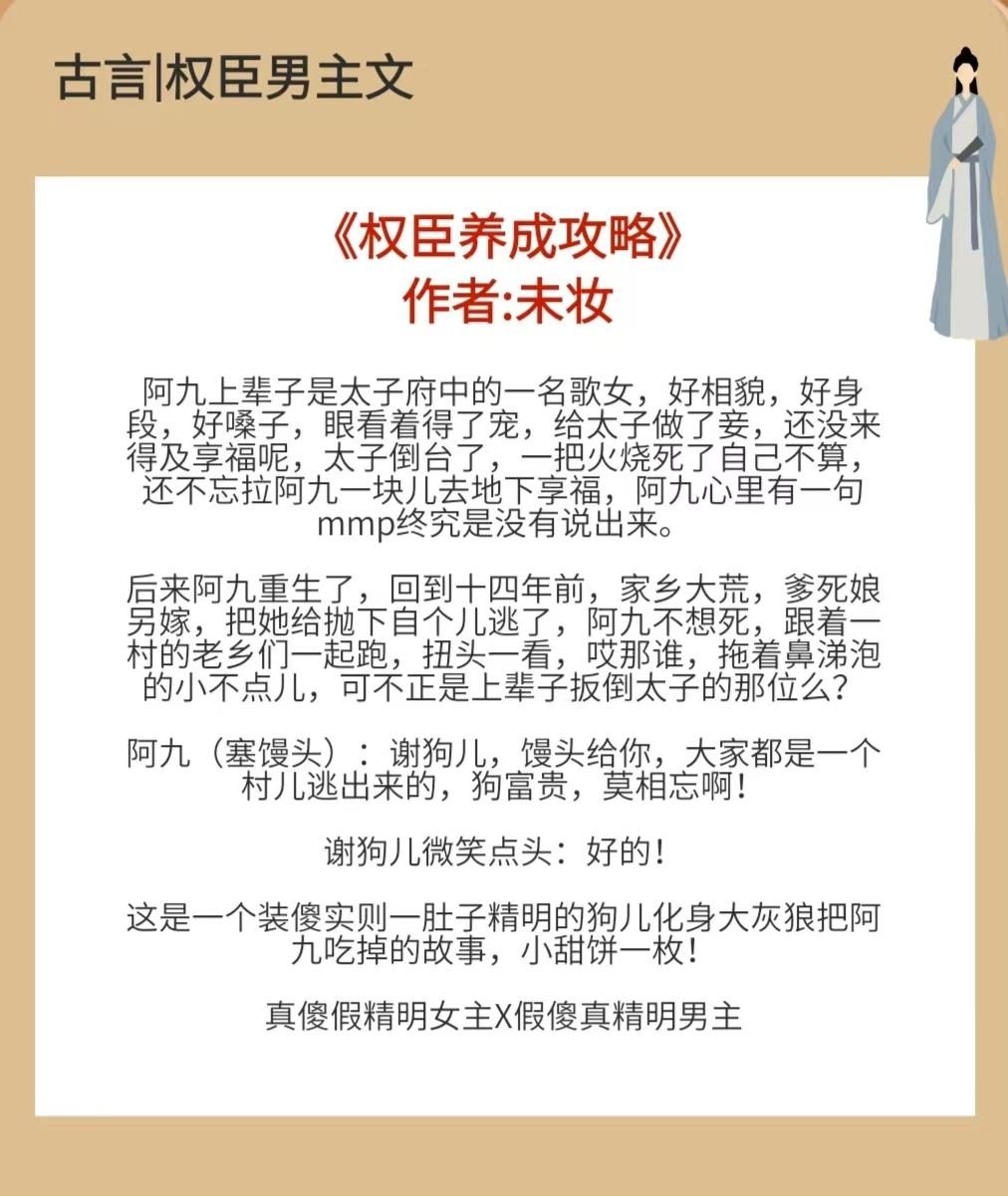 古言|权臣男主文

《权臣养成攻略》
作者:未妆

阿九上辈子是太子府中的一名歌女，好相貌，好身段，好嗓子，眼看着得了宠，给太子做了妾，还没来得及享福呢，太子倒台了，一把火烧死了自己不算，还不忘拉阿九一块儿去地下享福，阿九心里有一句mmp终究是没有说出来。

后来阿九重生了，回到十四年前，家乡大荒，爹死娘另嫁，把她给抛下自个儿逃了，阿九不想死，跟着一村的老乡们一起跑，扭头一看，哎那谁，拖着鼻涕泡的小不点儿，可不正是上辈子扳倒太子的那位么？

阿九（塞馒头）：谢狗儿，馒头给你，大家都是一个村儿逃出来的，狗富贵，莫相忘啊！

谢狗儿微笑点头：好的！

这是一个装傻实则一肚子精明的狗儿化身大灰狼把阿九吃掉的故事，小甜饼一枚！

真傻假精明女主X假傻真精明男主